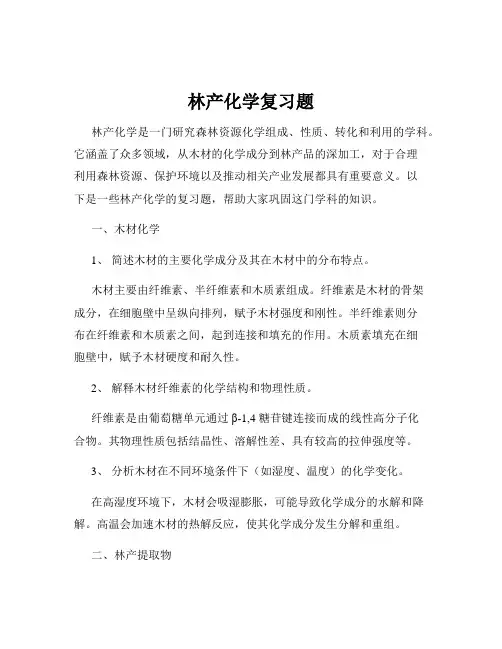 林产化学复习题

林产化学是一门研究森林资源化学组成、性质、转化和利用的学科。它涵盖了众多领域，从木材的化学成分到林产品的深加工，对于合理利用森林资源、保护环境以及推动相关产业发展都具有重要意义。以下是一些林产化学的复习题，帮助大家巩固这门学科的知识。

一、木材化学

1、 简述木材的主要化学成分及其在木材中的分布特点。

木材主要由纤维素、半纤维素和木质素组成。纤维素是木材的骨架成分，在细胞壁中呈纵向排列，赋予木材强度和刚性。半纤维素则分布在纤维素和木质素之间，起到连接和填充的作用。木质素填充在细胞壁中，赋予木材硬度和耐久性。

2、 解释木材纤维素的化学结构和物理性质。

纤维素是由葡萄糖单元通过 β-1,4 糖苷键连接而成的线性高分子化合物。其物理性质包括结晶性、溶解性差、具有较高的拉伸强度等。

3、 分析木材在不同环境条件下（如湿度、温度）的化学变化。

在高湿度环境下，木材会吸湿膨胀，可能导致化学成分的水解和降解。高温会加速木材的热解反应，使其化学成分发生分解和重组。

二、林产提取物